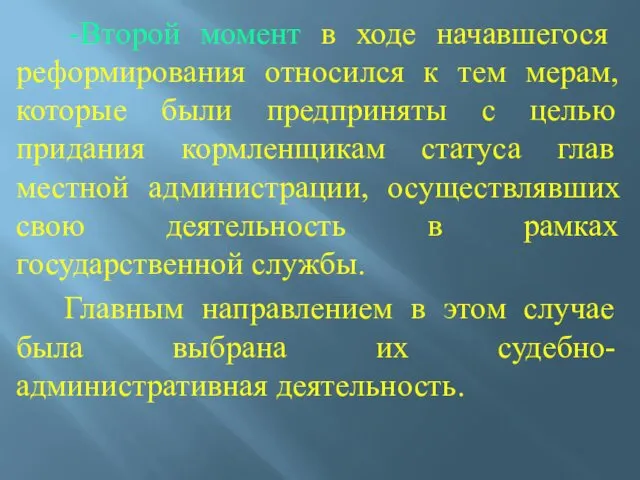 -Второй момент в ходе начавшегося реформирования относился к тем мерам, которые были предприняты с целью придания кормленщикам статуса глав местной администрации, осуществлявших свою деятельность в рамках государственной службы.

Главным направлением в этом случае была выбрана их судебно-административная деятельность.